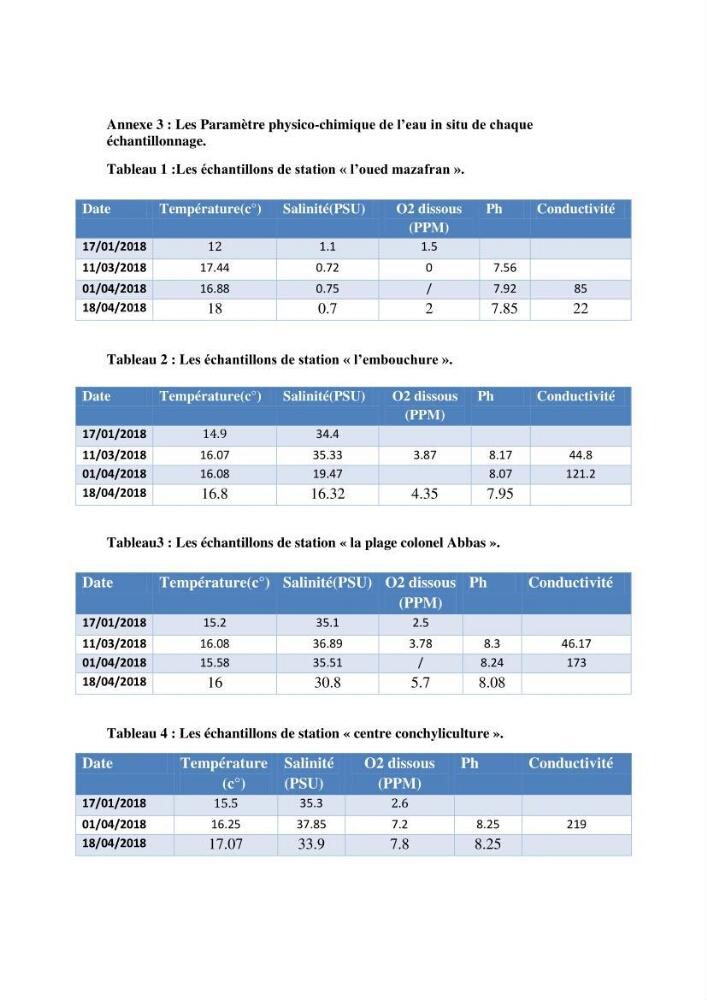 Annexe 3 : Les Paramètre physico-chimique de l'eau in situ de chaque échantillonnage.

Tableau 1 :Les échantillons de station « l'oued mazafran ».

| Date | Température(c°) | Salinité(PSU) | O2 dissous (PPM) | Ph | Conductivité |
|---|---|---|---|---|---|
| 17/01/2018 | 12 | 1.1 | 1.5 | | |
| 11/03/2018 | 17.44 | 0.72 | 0 | 7.56 | |
| 01/04/2018 | 16.88 | 0.75 | / | 7.92 | 85 |
| 18/04/2018 | 18 | 0.7 | 2 | 7.85 | 22 |

Tableau 2 : Les échantillons de station « l'embouchure ».

| Date | Température(c°) | Salinité(PSU) | O2 dissous (PPM) | Ph | Conductivité |
|---|---|---|---|---|---|
| 17/01/2018 | 14.9 | 34.4 | | | |
| 11/03/2018 | 16.07 | 35.33 | 3.87 | 8.17 | 44.8 |
| 01/04/2018 | 16.08 | 19.47 | | 8.07 | 121.2 |
| 18/04/2018 | 16.8 | 16.32 | 4.35 | 7.95 | |

Tableau3 : Les échantillons de station « la plage colonel Abbas ».

| Date | Température(c°) | Salinité(PSU) | O2 dissous (PPM) | Ph | Conductivité |
|---|---|---|---|---|---|
| 17/01/2018 | 15.2 | 35.1 | 2.5 | | |
| 11/03/2018 | 16.08 | 36.89 | 3.78 | 8.3 | 46.17 |
| 01/04/2018 | 15.58 | 35.51 | / | 8.24 | 173 |
| 18/04/2018 | 16 | 30.8 | 5.7 | 8.08 | |

Tableau 4 : Les échantillons de station « centre conchyliculture ».

| Date | Température (c°) | Salinité (PSU) | O2 dissous (PPM) | Ph | Conductivité |
|---|---|---|---|---|---|
| 17/01/2018 | 15.5 | 35.3 | 2.6 | | |
| 01/04/2018 | 16.25 | 37.85 | 7.2 | 8.25 | 219 |
| 18/04/2018 | 17.07 | 33.9 | 7.8 | 8.25 | |